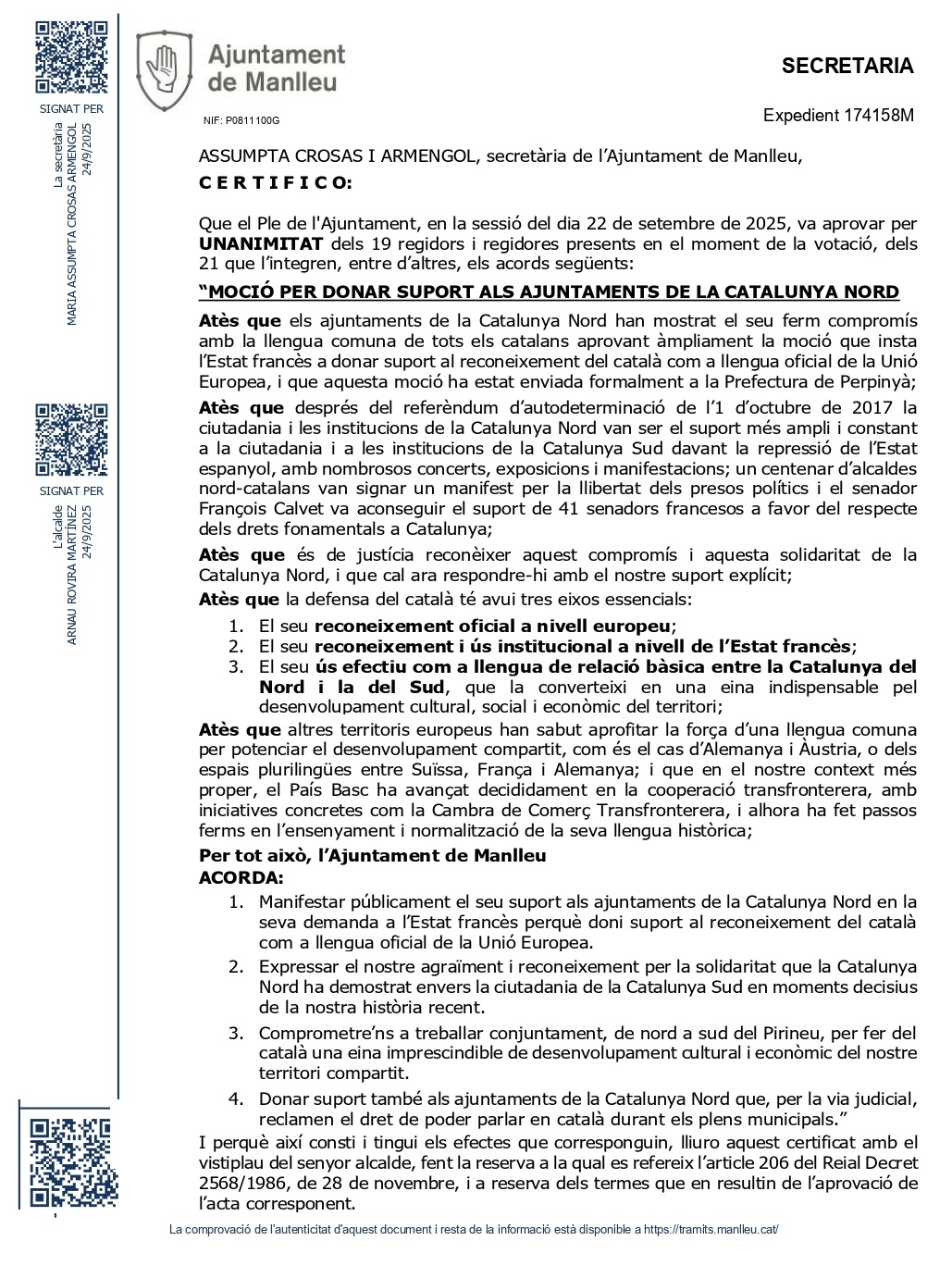 SIGNAT PER
La secretària
MARIA ASSUMPTA CROSAS ARMENGOL
24/9/2025

SIGNAT PER
L'alcalde
ARNAU ROVIRA MARTÍNEZ
24/9/2025

Ajuntament de Manlleu

NIF: P0811100G

SECRETARIA

Expedient 174158M

ASSUMPTA CROSAS I ARMENGOL, secretària de l'Ajuntament de Manlleu,

C E R T I F I C O:

Que el Ple de l'Ajuntament, en la sessió del dia 22 de setembre de 2025, va aprovar per UNANIMITAT dels 19 regidors i regidores presents en el moment de la votació, dels 21 que l'integren, entre d'altres, els acords següents:

"MOCIÓ PER DONAR SUPORT ALS AJUNTAMENTS DE LA CATALUNYA NORD

Atès que els ajuntaments de la Catalunya Nord han mostrat el seu ferm compromís amb la llengua comuna de tots els catalans aprovant àmpliament la moció que insta l'Estat francès a donar suport al reconeixement del català com a llengua oficial de la Unió Europea, i que aquesta moció ha estat enviada formalment a la Prefectura de Perpinyà;

Atès que després del referèndum d'autodeterminació de l'1 d'octubre de 2017 la ciutadania i les institucions de la Catalunya Nord van ser el suport més ampli i constant a la ciutadania i a les institucions de la Catalunya Sud davant la repressió de l'Estat espanyol, amb nombrosos concerts, exposicions i manifestacions; un centenar d'alcaldes nord-catalans van signar un manifest per la llibertat dels presos polítics i el senador François Calvet va aconseguir el suport de 41 senadors francesos a favor del respecte dels drets fonamentals a Catalunya;

Atès que és de justícia reconèixer aquest compromís i aquesta solidaritat de la Catalunya Nord, i que cal ara respondre-hi amb el nostre suport explícit;

Atès que la defensa del català té avui tres eixos essencials:

1. El seu reconeixement oficial a nivell europeu;
2. El seu reconeixement i ús institucional a nivell de l'Estat francès;
3. El seu ús efectiu com a llengua de relació bàsica entre la Catalunya del Nord i la del Sud, que la converteixi en una eina indispensable pel desenvolupament cultural, social i econòmic del territori;

Atès que altres territoris europeus han sabut aprofitar la força d'una llengua comuna per potenciar el desenvolupament compartit, com és el cas d'Alemanya i Àustria, o dels espais plurilingües entre Suïssa, França i Alemanya; i que en el nostre context més proper, el País Basc ha avançat decididament en la cooperació transfronterera, amb iniciatives concretes com la Cambra de Comerç Transfronterera, i alhora ha fet passos ferms en l'ensenyament i normalització de la seva llengua històrica;

Per tot això, l'Ajuntament de Manlleu
ACORDA:

1. Manifestar públicament el seu suport als ajuntaments de la Catalunya Nord en la seva demanda a l'Estat francès perquè doni suport al reconeixement del català com a llengua oficial de la Unió Europea.

2. Expressar el nostre agraïment i reconeixement per la solidaritat que la Catalunya Nord ha demostrat envers la ciutadania de la Catalunya Sud en moments decisius de la nostra història recent.

3. Comprometre'ns a treballar conjuntament, de nord a sud del Pirineu, per fer del català una eina imprescindible de desenvolupament cultural i econòmic del nostre territori compartit.

4. Donar suport també als ajuntaments de la Catalunya Nord que, per la via judicial, reclamen el dret de poder parlar en català durant els plens municipals."

I perquè així consti i tingui els efectes que corresponguin, lliuro aquest certificat amb el vistiplau del senyor alcalde, fent la reserva a la qual es refereix l'article 206 del Reial Decret 2568/1986, de 28 de novembre, i a reserva dels termes que en resultin de l'aprovació de l'acta corresponent.

La comprovació de l'autenticitat d'aquest document i resta de la informació està disponible a https://tramits.manlleu.cat/